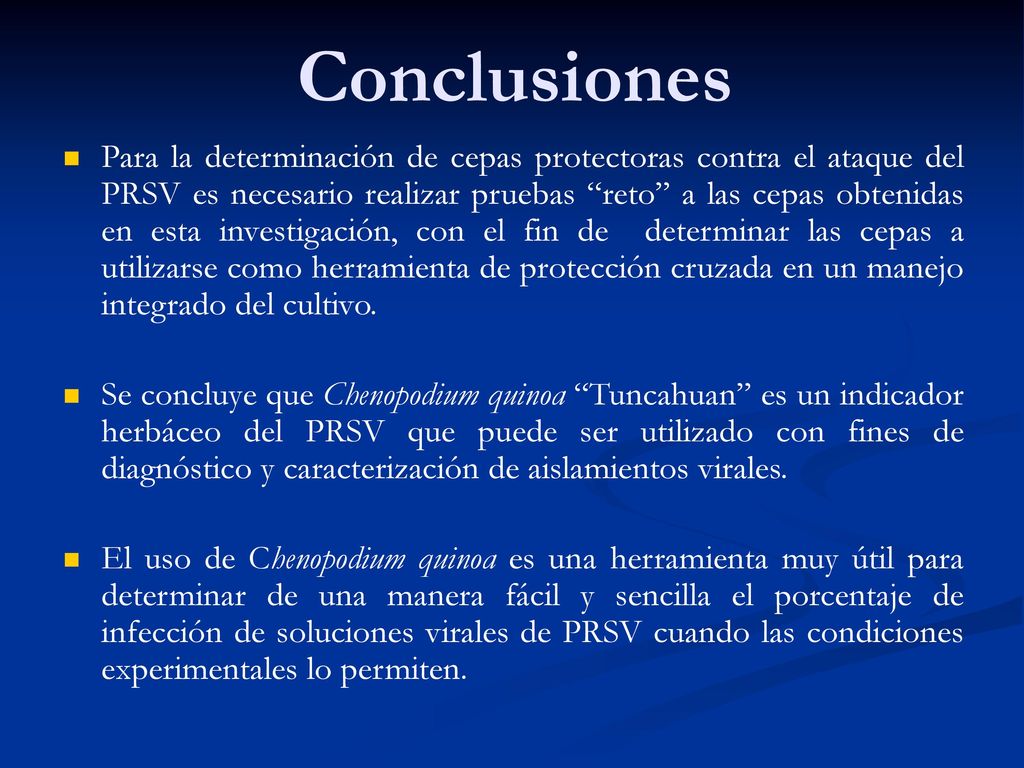 Conclusiones

Para la determinación de cepas protectoras contra el ataque del PRSV es necesario realizar pruebas “reto” a las cepas obtenidas en esta investigación, con el fin de determinar las cepas a utilizarse como herramienta de protección cruzada en un manejo integrado del cultivo.

Se concluye que Chenopodium quinoa “Tuncahuan” es un indicador herbáceo del PRSV que puede ser utilizado con fines de diagnóstico y caracterización de aislamientos virales.

El uso de Chenopodium quinoa es una herramienta muy útil para determinar de una manera fácil y sencilla el porcentaje de infección de soluciones virales de PRSV cuando las condiciones experimentales lo permiten.